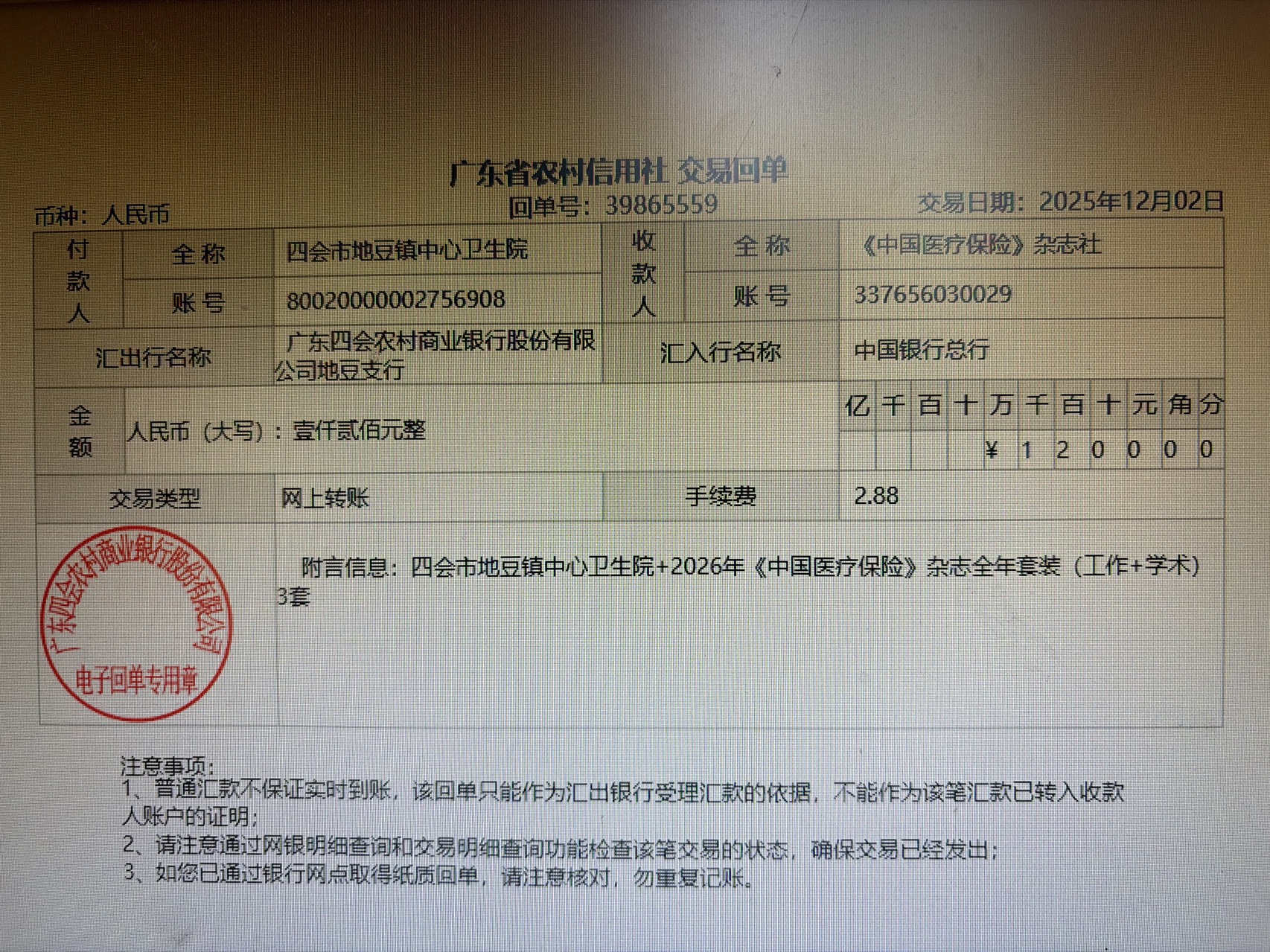 广东省农村信用社 交易回单

币种：人民币

回单号：39865559

交易日期：2025年12月02日

付款人
全称
四会市地豆镇中心卫生院
账号
80020000002756908

收款人
全称
《中国医疗保险》杂志社
账号
337656030029

汇出行名称
广东四会农村商业银行股份有限公司地豆支行

汇入行名称
中国银行总行

金额
人民币（大写）：壹仟贰佰元整

| 亿 | 千 | 百 | 十 | 万 | 千 | 百 | 十 | 元 | 角 | 分 |
|---|---|---|---|---|---|---|---|---|---|---|
| | | | | ¥ | 1 | 2 | 0 | 0 | 0 | 0 |

交易类型
网上转账

手续费
2.88

广东四会农村商业银行股份有限公司
电子回单专用章

附言信息：四会市地豆镇中心卫生院+2026年《中国医疗保险》杂志全年套装（工作+学术）3套

注意事项：
1、普通汇款不保证实时到账，该回单只能作为汇出银行受理汇款的依据，不能作为该笔汇款已转入收款人账户的证明；
2、请注意通过网银明细查询和交易明细查询功能检查该笔交易的状态，确保交易已经发出；
3、如您已通过银行网点取得纸质回单，请注意核对，勿重复记账。